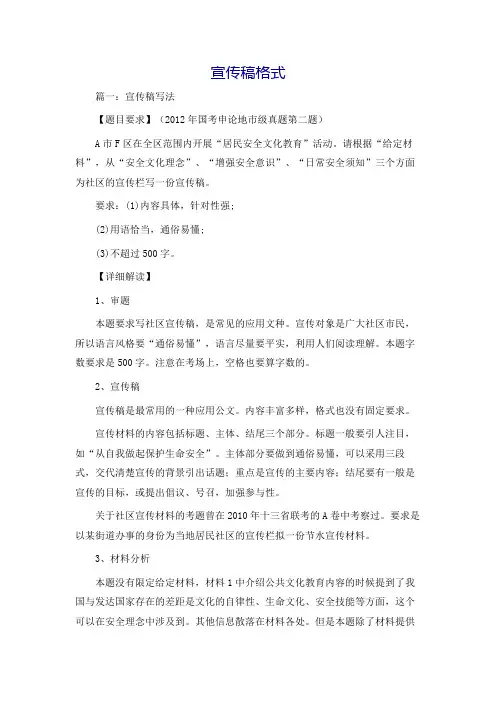 宣传稿格式

篇一：宣传稿写法

【题目要求】（2012年国考申论地市级真题第二题）

A市F区在全区范围内开展“居民安全文化教育”活动。请根据“给定材料”，从“安全文化理念”、“增强安全意识”、“日常安全须知”三个方面为社区的宣传栏写一份宣传稿。

要求：(1)内容具体，针对性强；

(2)用语恰当，通俗易懂；

(3)不超过500字。

【详细解读】

1、审题

本题要求写社区宣传稿，是常见的应用文种。宣传对象是广大社区市民，所以语言风格要“通俗易懂”，语言尽量要平实，利用人们阅读理解。本题字数要求是500字。注意在考场上，空格也要算字数的。

2、宣传稿

宣传稿是最常用的一种应用公文。内容丰富多样，格式也没有固定要求。

宣传材料的内容包括标题、主体、结尾三个部分。标题一般要引人注目，如“从自我做起保护生命安全”。主体部分要做到通俗易懂，可以采用三段式，交代清楚宣传的背景引出话题；重点是宣传的主要内容；结尾要有一般是宣传的目标，或提出倡议、号召，加强参与性。

关于社区宣传材料的考题曾在2010年十三省联考的A卷中考察过。要求是以某街道办事的身份为当地居民社区的宣传栏拟一份节水宣传材料。

3、材料分析

本题没有限定给定材料，材料1中介绍公共文化教育内容的时候提到了我国与发达国家存在的差距是文化的自律性、生命文化、安全技能等方面，这个可以在安全理念中涉及到。其他信息散落在材料各处。但是本题除了材料提供